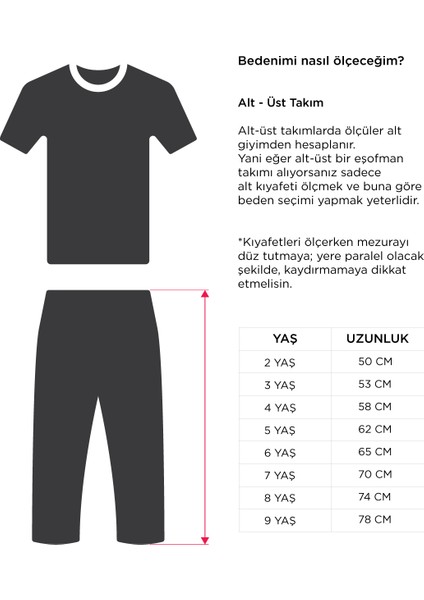 Bedenimi nasıl ölçeceğim?

Alt - Üst Takım

Alt-üst takımlarda ölçüler alt giyimden hesaplanır.
Yani eğer alt-üst bir eşofman takımı alıyorsanız sadece alt kıyafeti ölçmek ve buna göre beden seçimi yapmak yeterlidir.

*Kıyafetleri ölçerken mezurayı düz tutmaya; yere paralel olacak şekilde, kaydırmamaya dikkat etmelisin.

| YAŞ | UZUNLUK |
|---|---|
| 2 YAŞ | 50 CM |
| 3 YAŞ | 53 CM |
| 4 YAŞ | 58 CM |
| 5 YAŞ | 62 CM |
| 6 YAŞ | 65 CM |
| 7 YAŞ | 70 CM |
| 8 YAŞ | 74 CM |
| 9 YAŞ | 78 CM |